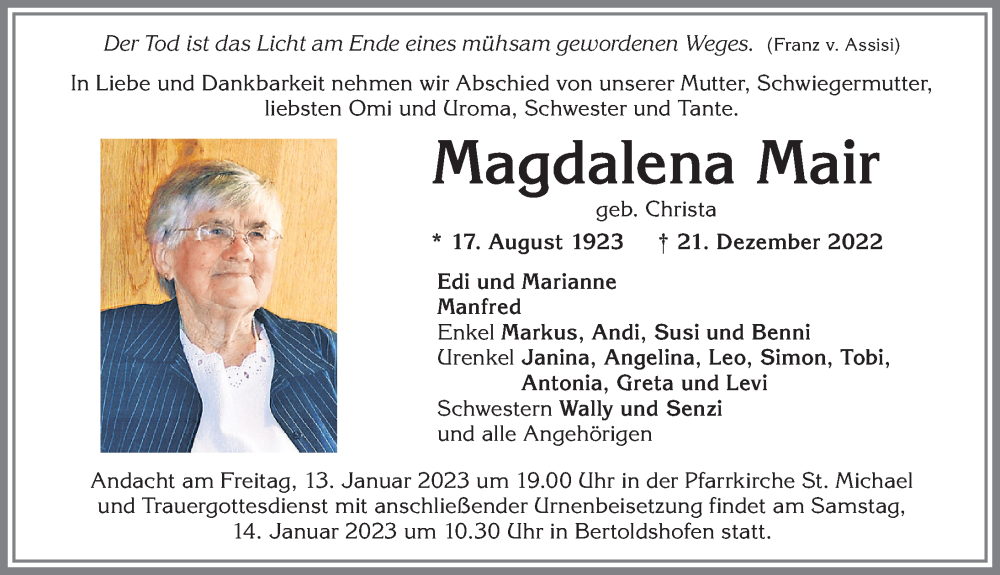 Der Tod ist das Licht am Ende eines mühsam gewordenen Weges. (Franz v. Assisi)

In Liebe und Dankbarkeit nehmen wir Abschied von unserer Mutter, Schwiegermutter, liebsten Omi und Uroma, Schwester und Tante.

Magdalena Mair

geb. Christa

* 17. August 1923 † 21. Dezember 2022

Edi und Marianne
Manfred
Enkel Markus, Andi, Susi und Benni
Urenkel Janina, Angelina, Leo, Simon, Tobi, Antonia, Greta und Levi
Schwestern Wally und Senzi
und alle Angehörigen

Andacht am Freitag, 13. Januar 2023 um 19.00 Uhr in der Pfarrkirche St. Michael und Trauergottesdienst mit anschließender Urnenbeisetzung findet am Samstag, 14. Januar 2023 um 10.30 Uhr in Bertoldshofen statt.